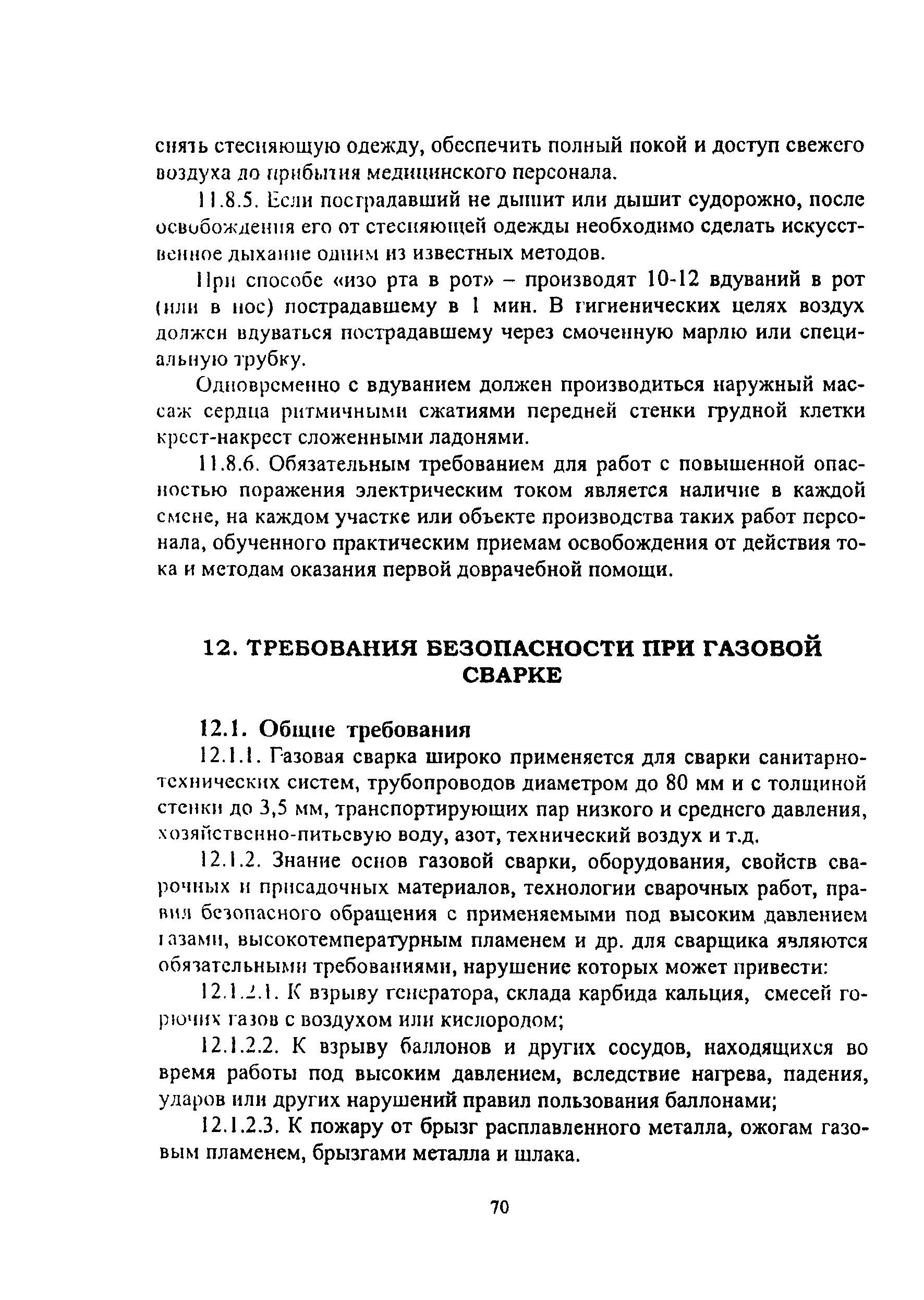 снять стесняющую одежду, обеспечить полный покой и доступ свежего воздуха до прибытия медицинского персонала.

11.8.5. Если пострадавший не дышит или дышит судорожно, после освобождения его от стесняющей одежды необходимо сделать искусственное дыхание одним из известных методов.

При способе «изо рта в рот» – производят 10-12 вдуваний в рот (или в нос) пострадавшему в 1 мин. В гигиенических целях воздух должен вдуваться пострадавшему через смоченную марлю или специальную трубку.

Одновременно с вдуванием должен производиться наружный массаж сердца ритмичными сжатиями передней стенки грудной клетки крест-накрест сложенными ладонями.

11.8.6. Обязательным требованием для работ с повышенной опасностью поражения электрическим током является наличие в каждой смене, на каждом участке или объекте производства таких работ персонала, обученного практическим приемам освобождения от действия тока и методам оказания первой доврачебной помощи.

12. ТРЕБОВАНИЯ БЕЗОПАСНОСТИ ПРИ ГАЗОВОЙ СВАРКЕ

12.1. Общие требования

12.1.1. Газовая сварка широко применяется для сварки санитарно-технических систем, трубопроводов диаметром до 80 мм и с толщиной стенки до 3,5 мм, транспортирующих пар низкого и среднего давления, хозяйственно-питьевую воду, азот, технический воздух и т.д.

12.1.2. Знание основ газовой сварки, оборудования, свойств сварочных и присадочных материалов, технологии сварочных работ, правил безопасного обращения с применяемыми под высоким давлением газами, высокотемпературным пламенем и др. для сварщика являются обязательными требованиями, нарушение которых может привести:

12.1.2.1. К взрыву генератора, склада карбида кальция, смесей горючих газов с воздухом или кислородом;

12.1.2.2. К взрыву баллонов и других сосудов, находящихся во время работы под высоким давлением, вследствие нагрева, падения, ударов или других нарушений правил пользования баллонами;

12.1.2.3. К пожару от брызг расплавленного металла, ожогам газовым пламенем, брызгами металла и шлака.

70